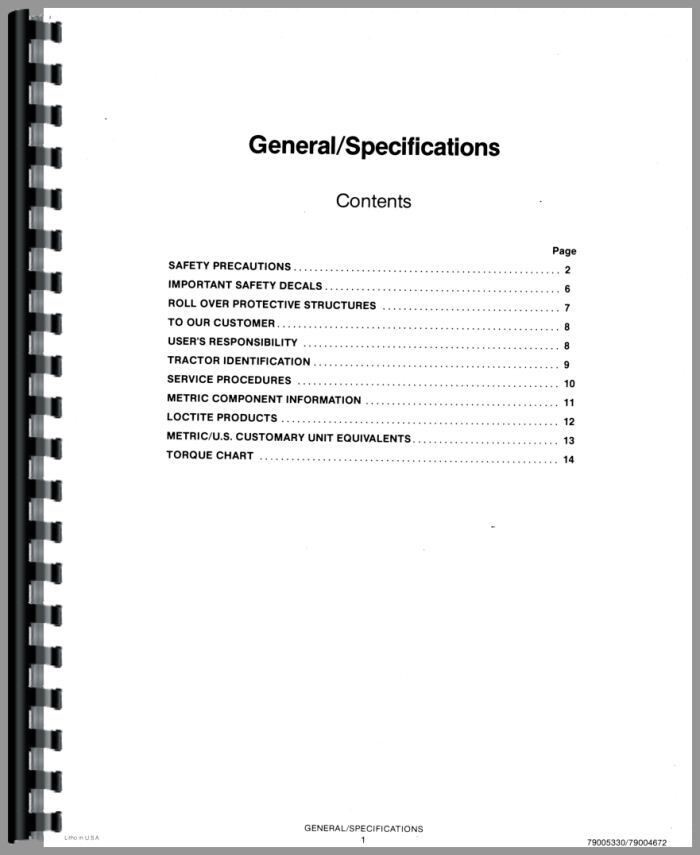 General/Specifications

Contents

Page

SAFETY PRECAUTIONS 2
IMPORTANT SAFETY DECALS 6
ROLL OVER PROTECTIVE STRUCTURES 7
TO OUR CUSTOMER 8
USER'S RESPONSIBILITY 8
TRACTOR IDENTIFICATION 9
SERVICE PROCEDURES 10
METRIC COMPONENT INFORMATION 11
LOCTITE PRODUCTS 12
METRIC/U.S. CUSTOMARY UNIT EQUIVALENTS 13
TORQUE CHART 14

Litho in U.S.A.

GENERAL/SPECIFICATIONS
1

79005330/79004672